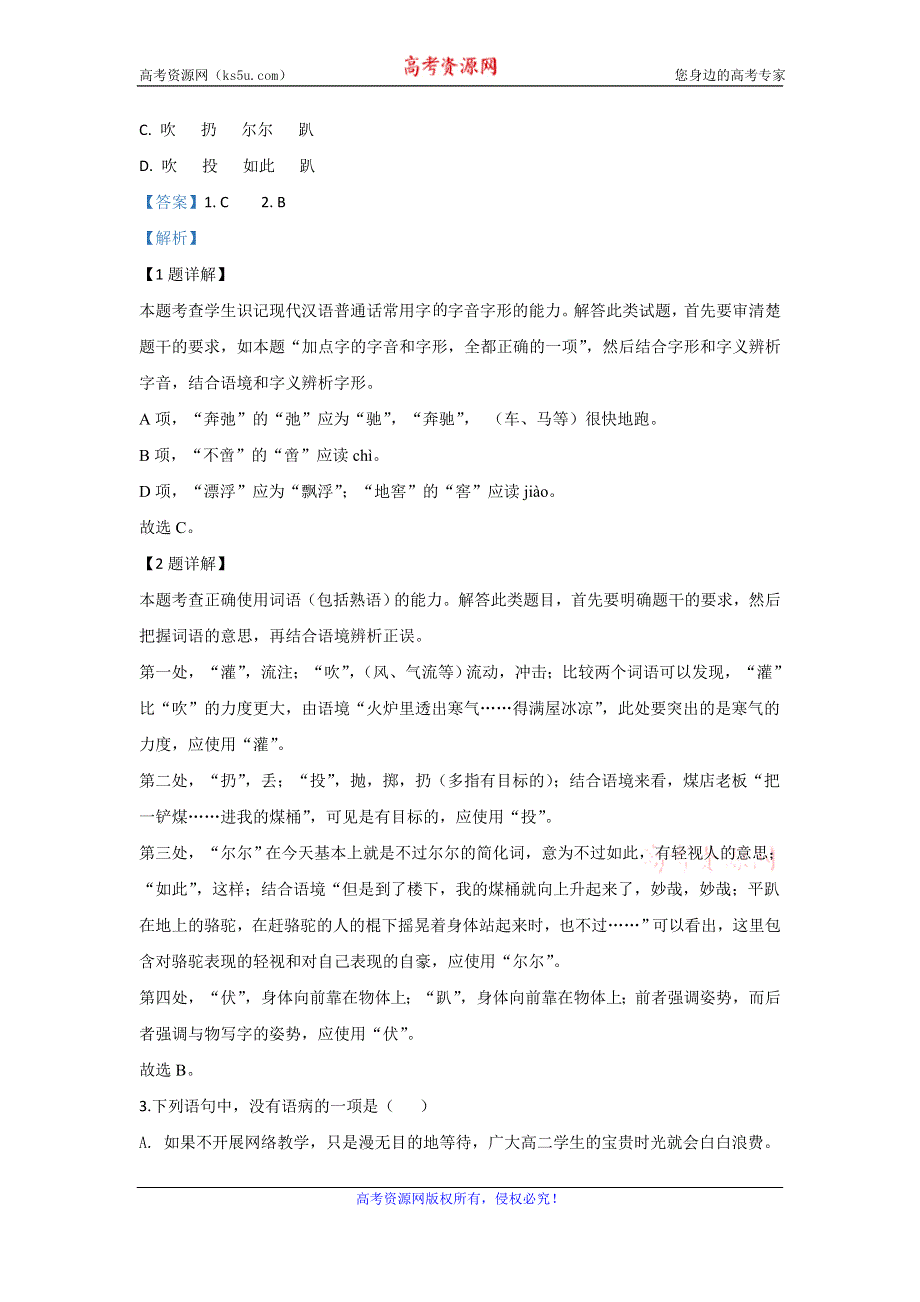 高考资源网（ks5u.com）　　高考资源网　　您身边的高考专家

C. 吹　扔　尔尔　趴

D. 吹　投　如此　趴

【答案】1. C　2. B

【解析】

【1题详解】

本题考查学生识记现代汉语普通话常用字的字音字形的能力。解答此类试题，首先要审清楚题干的要求，如本题“加点字的字音和字形，全都正确的一项”，然后结合字形和字义辨析字音，结合语境和字义辨析字形。

A 项，“奔弛”的“弛”应为“驰”，“奔驰”，（车、马等）很快地跑。

B 项，“不啻”的“啻”应读 chì。

D 项，“漂浮”应为“飘浮”；“地窖”的“窖”应读 jiào。

故选 C。

【2题详解】

本题考查正确使用词语（包括熟语）的能力。解答此类题目，首先要明确题干的要求，然后把握词语的意思，再结合语境辨析正误。

第一处，“灌”，流注；“吹”，（风、气流等）流动，冲击；比较两个词语可以发现，“灌”比“吹”的力度更大，由语境“火炉里透出寒气……得满屋冰凉”，此处要突出的是寒气的力度，应使用“灌”。

第二处，“扔”，丢；“投”，抛，掷，扔（多指有目标的）；结合语境来看，煤店老板“把一铲煤……进我的煤桶”，可见是有目标的，应使用“投”。

第三处，“尔尔”在今天基本上就是不过尔尔的简化词，意为不过如此，有轻视人的意思；“如此”，这样；结合语境“但是到了楼下，我的煤桶就向上升起来了，妙哉，妙哉；平趴在地上的骆驼，在赶骆驼的人的棍下摇晃着身体站起来时，也不过……”可以看出，这里包含对骆驼表现的轻视和对自己表现的自豪，应使用“尔尔”。

第四处，“伏”，身体向前靠在物体上；“趴”，身体向前靠在物体上；前者强调姿势，而后者强调与物写字的姿势，应使用“伏”。

故选 B。

3.下列语句中，没有语病的一项是（　）

A. 如果不开展网络教学，只是漫无目的地等待，广大高二学生的宝贵时光就会白白浪费。

高考资源网版权所有，侵权必究！